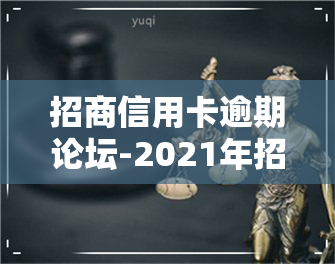 yuqi

招商信用卡逾期论坛-2021年招